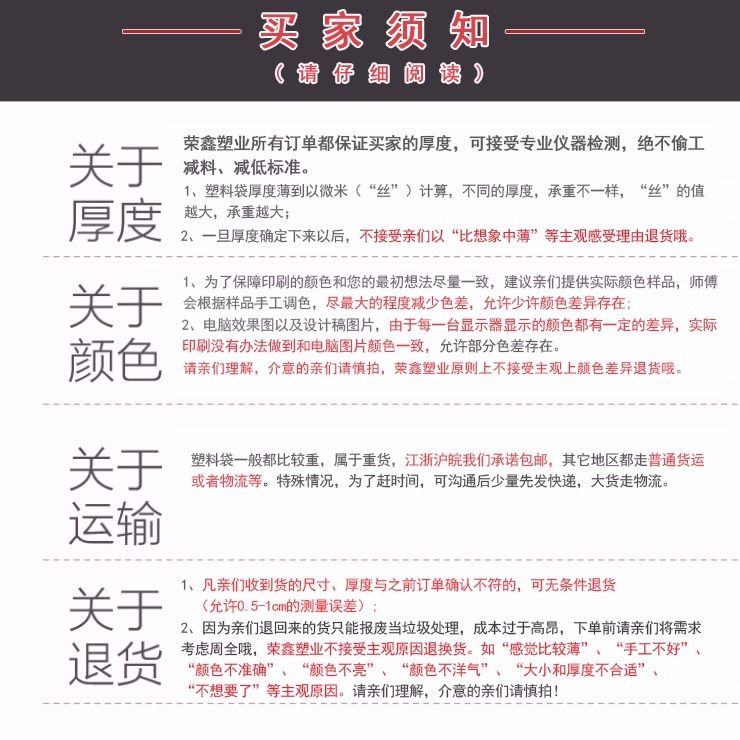 买家须知
（请仔细阅读）

关于厚度

荣鑫塑业所有订单都保证买家的厚度，可接受专业仪器检测，绝不偷工减料、减低标准。
1、塑料袋厚度薄到以微米（“丝”）计算，不同的厚度，承重不一样，“丝”的值越大，承重越大；
2、一旦厚度确定下来以后，不接受亲们以“比想象中薄”等主观感受理由退货哦。

关于颜色

1、为了保障印刷的颜色和您的最初想法尽量一致，建议亲们提供实际颜色样品，师傅会根据样品手工调色，尽最大的程度减少色差，允许少许颜色差异存在；
2、电脑效果图以及设计稿图片，由于每一台显示器显示的颜色都有一定的差异，实际印刷没有办法做到和电脑图片颜色一致，允许部分色差存在。
请亲们理解，介意的亲们请慎拍，荣鑫塑业原则上不接受主观上颜色差异退货哦。

关于运输

塑料袋一般都比较重，属于重货，江浙沪皖我们承诺包邮，其它地区都走普通货运或者物流等。特殊情况，为了赶时间，可沟通后少量先发快递，大货走物流。

关于退货

1、凡亲们收到货的尺寸、厚度与之前订单确认不符的，可无条件退货（允许0.5-1cm的测量误差）；
2、因为亲们退回来的货只能报废当垃圾处理，成本过于高昂，下单前请亲们将需求考虑周全哦，荣鑫塑业不接受主观原因退换货。如“感觉比较薄”、“手工不好”、“颜色不准确”、“颜色不亮”、“颜色不洋气”、“大小和厚度不合适”、“不想要了”等主观原因。请亲们理解，介意的亲们请慎拍！